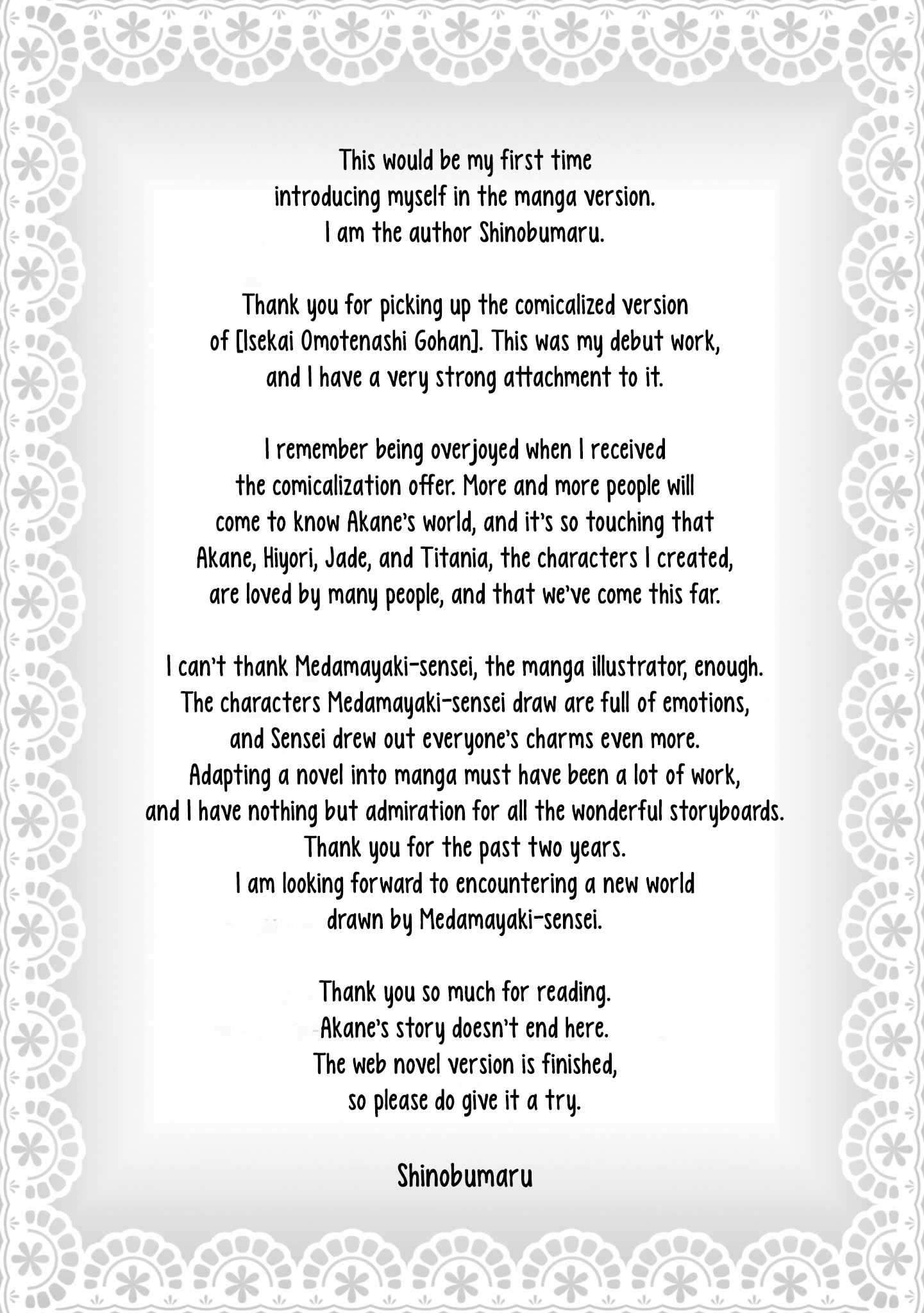 This would be my first time introducing myself in the manga version. I am the author Shinobumaru.

Thank you for picking up the comicalized version of [Isekai Omotenashi Gohan]. This was my debut work, and I have a very strong attachment to it.

I remember being overjoyed when I received the comicalization offer. More and more people will come to know Akane's world, and it's so touching that Akane, Hiyori, Jade, and Titania, the characters I created, are loved by many people, and that we've come this far.

I can't thank Medamayaki-sensei, the manga illustrator, enough. The characters Medamayaki-sensei draw are full of emotions, and Sensei drew out everyone's charms even more. Adapting a novel into manga must have been a lot of work, and I have nothing but admiration for all the wonderful storyboards. Thank you for the past two years. I am looking forward to encountering a new world drawn by Medamayaki-sensei.

Thank you so much for reading. Akane's story doesn't end here. The web novel version is finished, so please do give it a try.

Shinobumaru